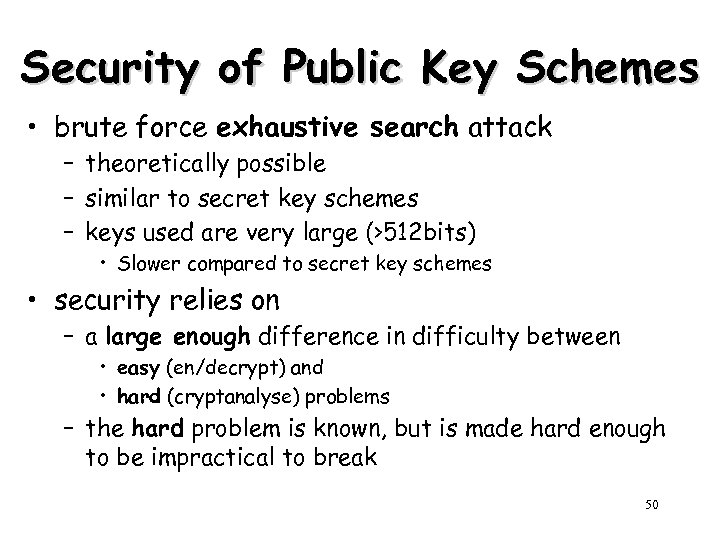 Security of Public Key Schemes

• brute force exhaustive search attack
  – theoretically possible
  – similar to secret key schemes
  – keys used are very large (>512bits)
    • Slower compared to secret key schemes
• security relies on
  – a large enough difference in difficulty between
    • easy (en/decrypt) and
    • hard (cryptanalyse) problems
  – the hard problem is known, but is made hard enough to be impractical to break

50